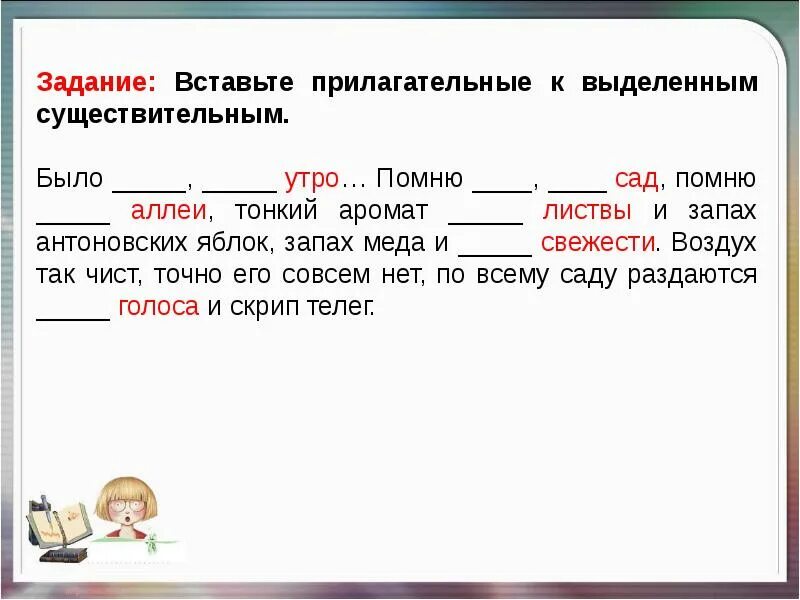 Задание: Вставьте прилагательные к выделенным существительным.

Было _____, _____ утро… Помню ____, ____ сад, помню _____ аллеи, тонкий аромат _____ листвы и запах антоновских яблок, запах меда и _____ свежести. Воздух так чист, точно его совсем нет, по всему саду раздаются _____ голоса и скрип телег.